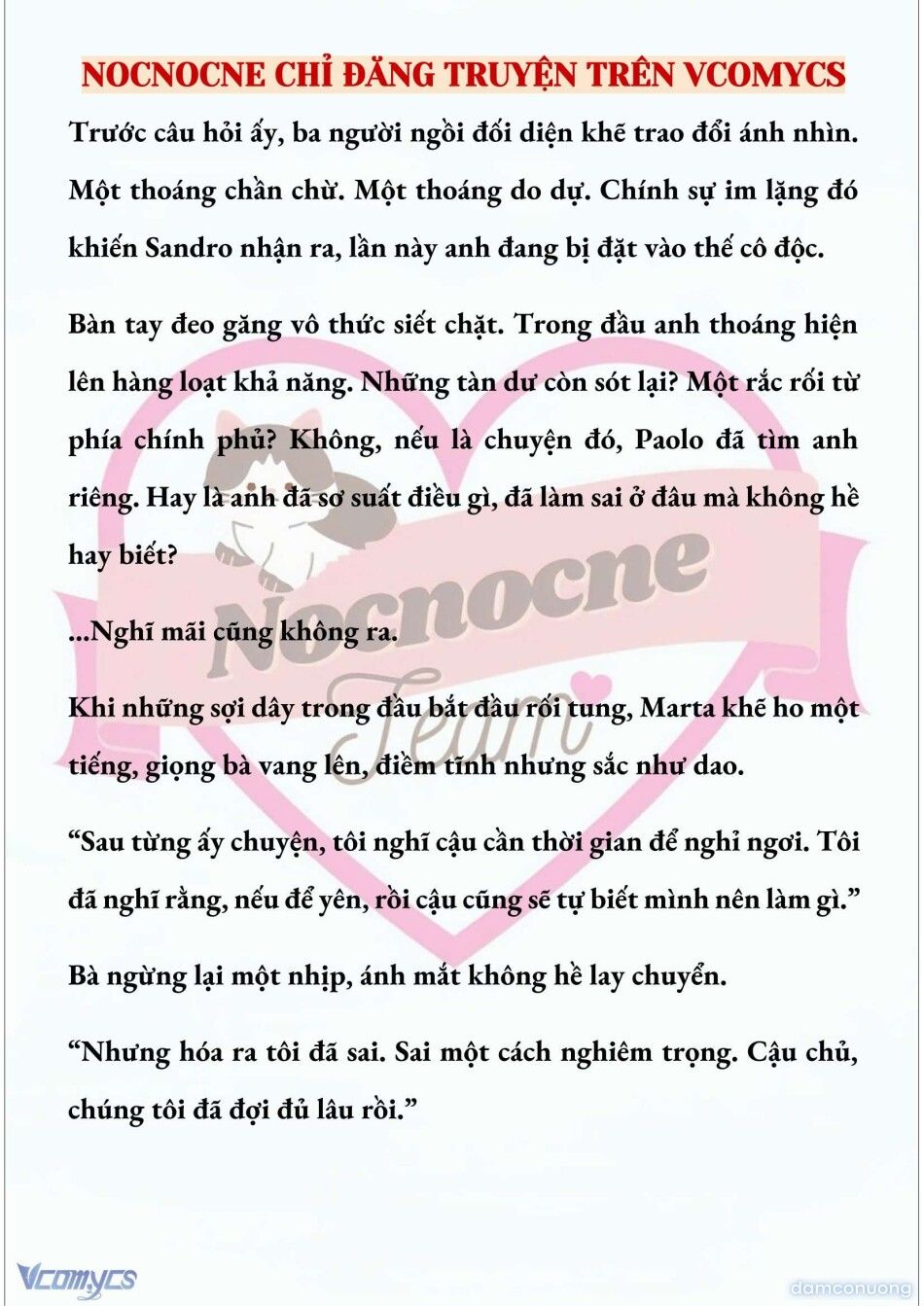 NOCNOCNE CHỈ ĐĂNG TRUYỆN TRÊN VCOMYCS

Trước câu hỏi ấy, ba người ngồi đối diện khẽ trao đổi ánh nhìn. Một thoáng chần chừ. Một thoáng do dự. Chính sự im lặng đó khiến Sandro nhận ra, lần này anh đang bị đặt vào thế cô độc.

Bàn tay đeo găng vô thức siết chặt. Trong đầu anh thoáng hiện lên hàng loạt khả năng. Những tàn dư còn sót lại? Một rắc rối từ phía chính phủ? Không, nếu là chuyện đó, Paolo đã tìm anh riêng. Hay là anh đã sơ suất điều gì, đã làm sai ở đâu mà không hề hay biết?

...Nghĩ mãi cũng không ra.

Khi những sợi dây trong đầu bắt đầu rối tung, Marta khẽ ho một tiếng, giọng bà vang lên, điềm tĩnh nhưng sắc như dao.

“Sau từng ấy chuyện, tôi nghĩ cậu cần thời gian để nghỉ ngơi. Tôi đã nghĩ rằng, nếu để yên, rồi cậu cũng sẽ tự biết mình nên làm gì.”

Bà ngừng lại một nhịp, ánh mắt không hề lay chuyển.

“Nhưng hóa ra tôi đã sai. Sai một cách nghiêm trọng. Cậu chủ, chúng tôi đã đợi đủ lâu rồi.”

Nocnocne Team

Vcomycs

damconuong